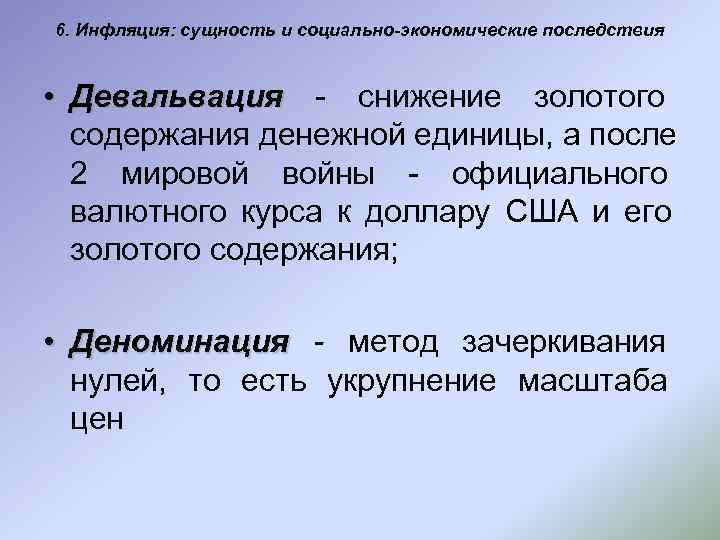 6. Инфляция: сущность и социально-экономические последствия

• Девальвация - снижение золотого содержания денежной единицы, а после 2 мировой войны - официального валютного курса к доллару США и его золотого содержания;

• Деноминация - метод зачеркивания нулей, то есть укрупнение масштаба цен